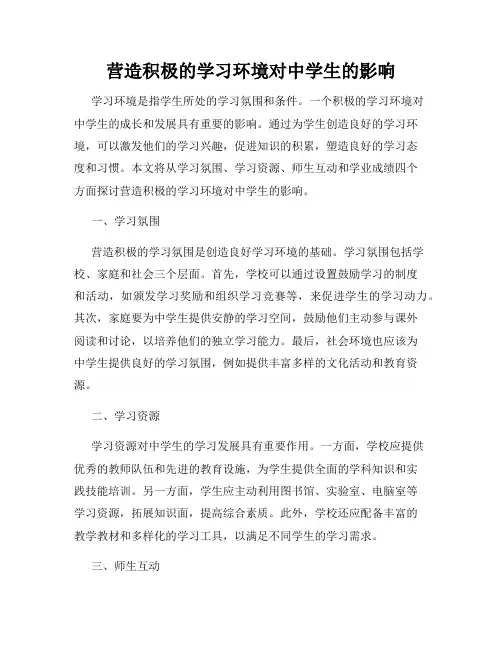 营造积极的学习环境对中学生的影响

学习环境是指学生所处的学习氛围和条件。一个积极的学习环境对中学生的成长和发展具有重要的影响。通过为学生创造良好的学习环境，可以激发他们的学习兴趣，促进知识的积累，塑造良好的学习态度和习惯。本文将从学习氛围、学习资源、师生互动和学业成绩四个方面探讨营造积极的学习环境对中学生的影响。

一、学习氛围

营造积极的学习氛围是创造良好学习环境的基础。学习氛围包括学校、家庭和社会三个层面。首先，学校可以通过设置鼓励学习的制度和活动，如颁发学习奖励和组织学习竞赛等，来促进学生的学习动力。其次，家庭要为中学生提供安静的学习空间，鼓励他们主动参与课外阅读和讨论，以培养他们的独立学习能力。最后，社会环境也应该为中学生提供良好的学习氛围，例如提供丰富多样的文化活动和教育资源。

二、学习资源

学习资源对中学生的学习发展具有重要作用。一方面，学校应提供优秀的教师队伍和先进的教育设施，为学生提供全面的学科知识和实践技能培训。另一方面，学生应主动利用图书馆、实验室、电脑室等学习资源，拓展知识面，提高综合素质。此外，学校还应配备丰富的教学教材和多样化的学习工具，以满足不同学生的学习需求。

三、师生互动